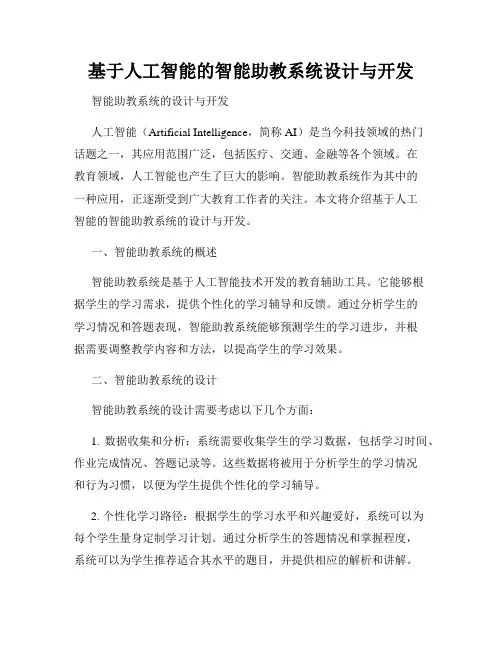 基于人工智能的智能助教系统设计与开发

智能助教系统的设计与开发

人工智能（Artificial Intelligence，简称 AI）是当今科技领域的热门话题之一，其应用范围广泛，包括医疗、交通、金融等各个领域。在教育领域，人工智能也产生了巨大的影响。智能助教系统作为其中的一种应用，正逐渐受到广大教育工作者的关注。本文将介绍基于人工智能的智能助教系统的设计与开发。

一、智能助教系统的概述

智能助教系统是基于人工智能技术开发的教育辅助工具。它能够根据学生的学习需求，提供个性化的学习辅导和反馈。通过分析学生的学习情况和答题表现，智能助教系统能够预测学生的学习进步，并根据需要调整教学内容和方法，以提高学生的学习效果。

二、智能助教系统的设计

智能助教系统的设计需要考虑以下几个方面：

1. 数据收集和分析：系统需要收集学生的学习数据，包括学习时间、作业完成情况、答题记录等。这些数据将被用于分析学生的学习情况和行为习惯，以便为学生提供个性化的学习辅导。

2. 个性化学习路径：根据学生的学习水平和兴趣爱好，系统可以为每个学生量身定制学习计划。通过分析学生的答题情况和掌握程度，系统可以为学生推荐适合其水平的题目，并提供相应的解析和讲解。